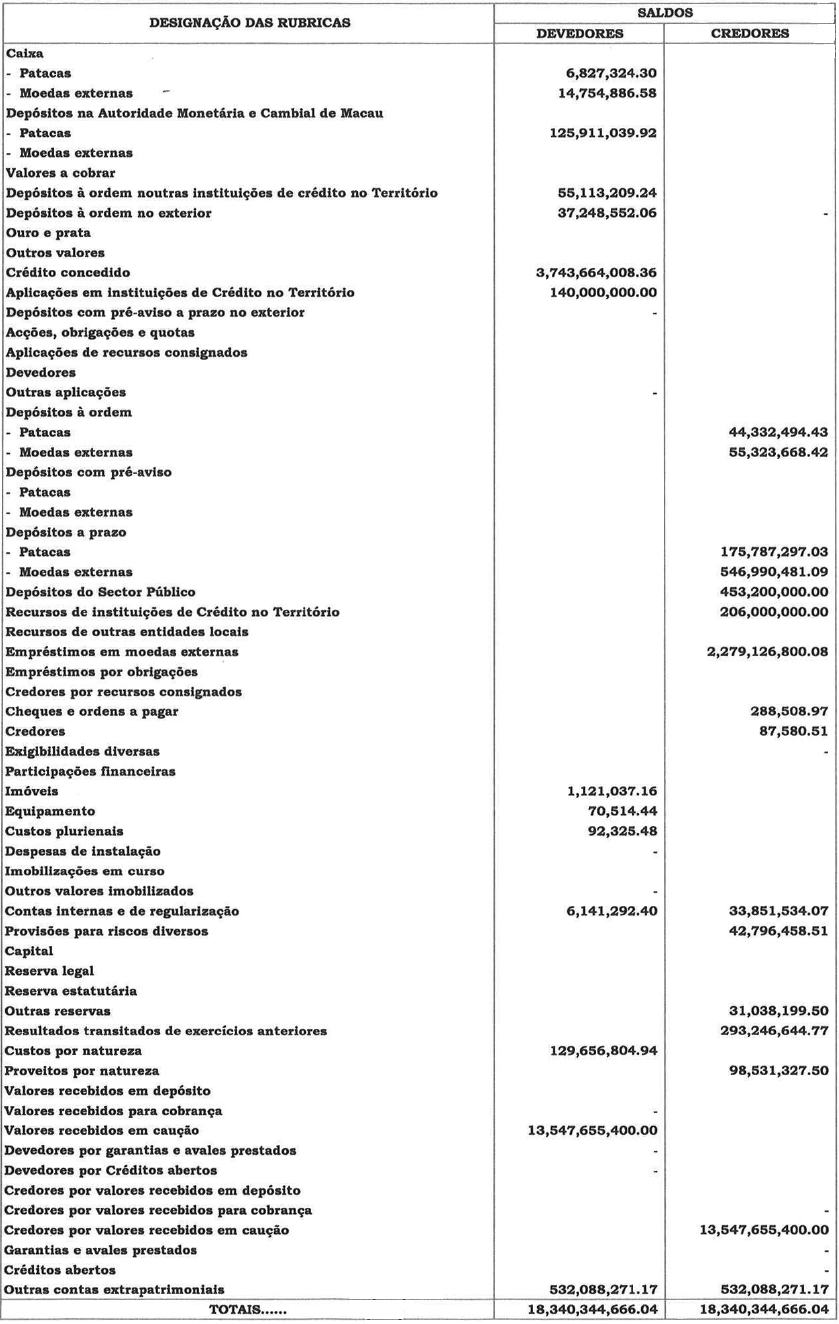 | DESIGNAÇÃO DAS RUBRICAS | SALDOS DEVEDORES | SALDOS CREDORES |
|---|---|---|
| Caixa | | |
| - Patacas | 6,827,324.30 | |
| - Moedas externas | 14,754,886.58 | |
| Depósitos na Autoridade Monetária e Cambial de Macau | | |
| - Patacas | 125,911,039.92 | |
| - Moedas externas | | |
| Valores a cobrar | | |
| Depósitos à ordem noutras instituições de crédito no Território | 55,113,209.24 | |
| Depósitos à ordem no exterior | 37,248,552.06 | - |
| Ouro e prata | | |
| Outros valores | | |
| Crédito concedido | 3,743,664,008.36 | |
| Aplicações em instituições de Crédito no Território | 140,000,000.00 | |
| Depósitos com pré-aviso a prazo no exterior | - | |
| Acções, obrigações e quotas | | |
| Aplicações de recursos consignados | | |
| Devedores | | |
| Outras aplicações | - | |
| Depósitos à ordem | | |
| - Patacas | | 44,332,494.43 |
| - Moedas externas | | 55,323,668.42 |
| Depósitos com pré-aviso | | |
| - Patacas | | |
| - Moedas externas | | |
| Depósitos a prazo | | |
| - Patacas | | 175,787,297.03 |
| - Moedas externas | | 546,990,481.09 |
| Depósitos do Sector Público | | 453,200,000.00 |
| Recursos de instituições de Crédito no Território | | 206,000,000.00 |
| Recursos de outras entidades locais | | |
| Empréstimos em moedas externas | | 2,279,126,800.08 |
| Empréstimos por obrigações | | |
| Credores por recursos consignados | | |
| Cheques e ordens a pagar | | 288,508.97 |
| Credores | | 87,580.51 |
| Exigibilidades diversas | | - |
| Participações financeiras | | |
| Imóveis | 1,121,037.16 | |
| Equipamento | 70,514.44 | |
| Custos plurienais | 92,325.48 | |
| Despesas de instalação | - | |
| Imobilizações em curso | | |
| Outros valores imobilizados | - | |
| Contas internas e de regularização | 6,141,292.40 | 33,851,534.07 |
| Provisões para riscos diversos | | 42,796,458.51 |
| Capital | | |
| Reserva legal | | |
| Reserva estatutária | | |
| Outras reservas | | 31,038,199.50 |
| Resultados transitados de exercícios anteriores | | 293,246,644.77 |
| Custos por natureza | 129,656,804.94 | |
| Proveitos por natureza | | 98,531,327.50 |
| Valores recebidos em depósito | | |
| Valores recebidos para cobrança | - | |
| Valores recebidos em caução | 13,547,655,400.00 | |
| Devedores por garantias e avales prestados | - | |
| Devedores por Créditos abertos | - | |
| Credores por valores recebidos em depósito | | |
| Credores por valores recebidos para cobrança | | - |
| Credores por valores recebidos em caução | | 13,547,655,400.00 |
| Garantias e avales prestados | | - |
| Créditos abertos | | - |
| Outras contas extrapatrimoniais | 532,088,271.17 | 532,088,271.17 |
| TOTAIS...... | 18,340,344,666.04 | 18,340,344,666.04 |